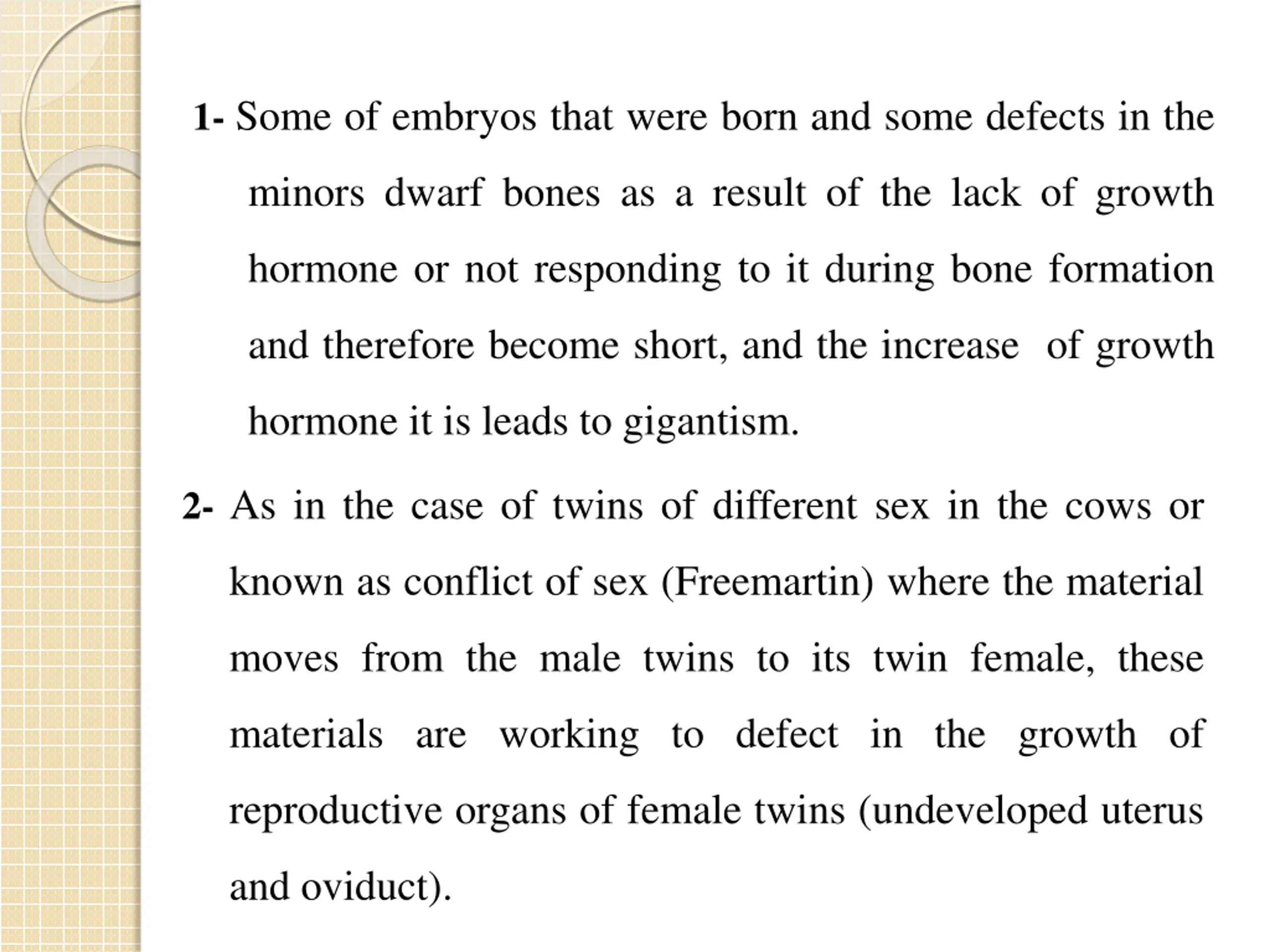 1- Some of embryos that were born and some defects in the minors dwarf bones as a result of the lack of growth hormone or not responding to it during bone formation and therefore become short, and the increase  of growth hormone it is leads to gigantism.

2- As in the case of twins of different sex in the cows or known as conflict of sex (Freemartin) where the material moves from the male twins to its twin female, these materials are working to defect in the growth of reproductive organs of female twins (undeveloped uterus and oviduct).